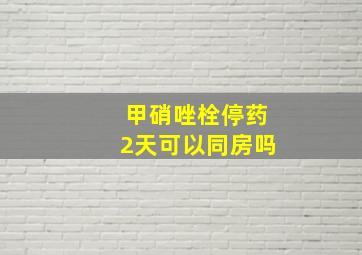 甲硝唑栓停药
2天可以同房吗